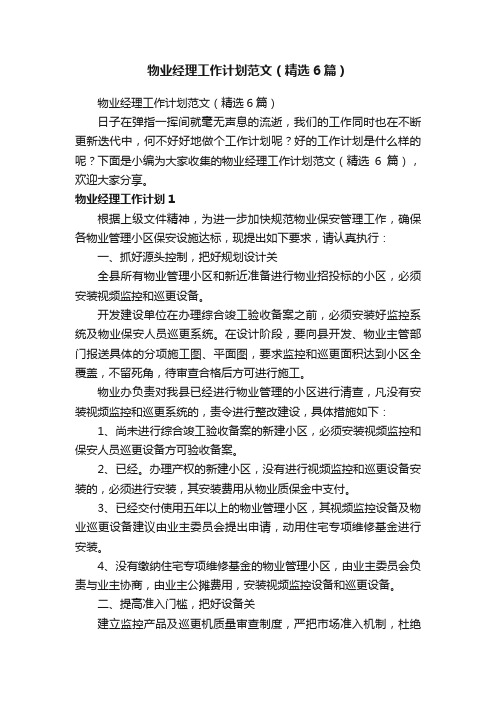 物业经理工作计划范文（精选6篇）

物业经理工作计划范文（精选6篇）

日子在弹指一挥间就毫无声息的流逝，我们的工作同时也在不断更新迭代中，何不好好地做个工作计划呢？好的工作计划是什么样的呢？下面是小编为大家收集的物业经理工作计划范文（精选6篇），欢迎大家分享。

物业经理工作计划1

根据上级文件精神，为进一步加快规范物业保安管理工作，确保各物业管理小区保安设施达标，现提出如下要求，请认真执行：

一、抓好源头控制，把好规划设计关

全县所有物业管理小区和新近准备进行物业招投标的小区，必须安装视频监控和巡更设备。

开发建设单位在办理综合竣工验收备案之前，必须安装好监控系统及物业保安人员巡更系统。在设计阶段，要向县开发、物业主管部门报送具体的分项施工图、平面图，要求监控和巡更面积达到小区全覆盖，不留死角，待审查合格后方可进行施工。

物业办负责对我县已经进行物业管理的小区进行清查，凡没有安装视频监控和巡更系统的，责令进行整改建设，具体措施如下：

1、尚未进行综合竣工验收备案的新建小区，必须安装视频监控和保安人员巡更设备方可验收备案。

2、已经。办理产权的新建小区，没有进行视频监控和巡更设备安装的，必须进行安装，其安装费用从物业质保金中支付。

3、已经交付使用五年以上的物业管理小区，其视频监控设备及物业巡更设备建议由业主委员会提出申请，动用住宅专项维修基金进行安装。

4、没有缴纳住宅专项维修基金的物业管理小区，由业主委员会负责与业主协商，由业主公摊费用，安装视频监控设备和巡更设备。

二、提高准入门槛，把好设备关

建立监控产品及巡更机质量审查制度，严把市场准入机制，杜绝